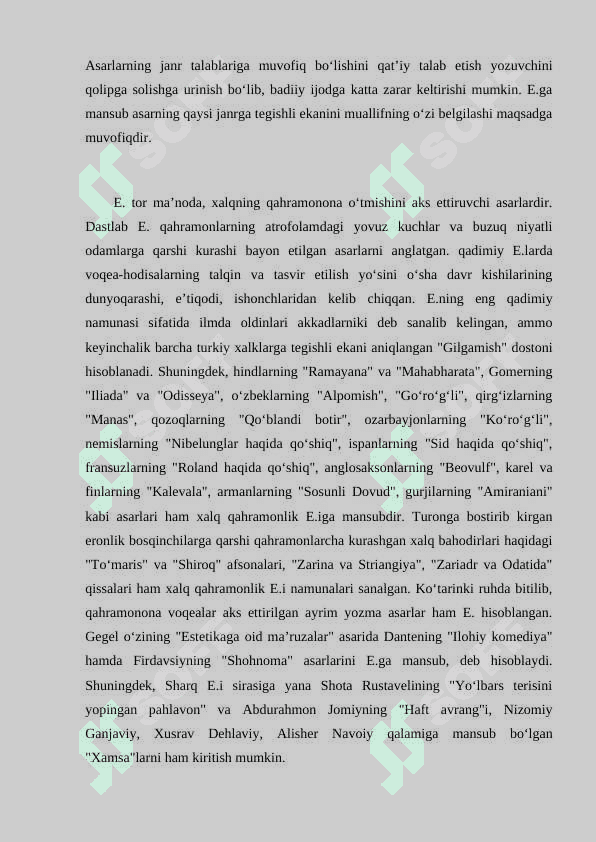 Asarlarning janr talablariga muvofiq bo‘lishini qat’iy talab etish yozuvchini qolipga solishga urinish bo‘lib, badiiy ijodga katta zarar keltirishi mumkin. E.ga mansub asarning qaysi janrga tegishli ekanini muallifning o‘zi belgilashi maqsadga muvofiqdir.

E. tor ma’noda, xalqning qahramonona o‘tmishini aks ettiruvchi asarlardir. Dastlab E. qahramonlarning atrofolamdagi yovuz kuchlar va buzuq niyatli odamlarga qarshi kurashi bayon etilgan asarlarni anglatgan. qadimiy E.larda voqea-hodisalarning talqin va tasvir etilish yo‘sini o‘sha davr kishilarining dunyoqarashi, e’tiqodi, ishonchlaridan kelib chiqqan. E.ning eng qadimiy namunasi sifatida ilmda oldinlari akkadlarniki deb sanalib kelingan, ammo keyinchalik barcha turkiy xalklarga tegishli ekani aniqlangan "Gilgamish" dostoni hisoblanadi. Shuningdek, hindlarning "Ramayana" va "Mahabharata", Gomerning "Iliada" va "Odisseya", o‘zbeklarning "Alpomish", "Go‘ro‘g‘li", qirg‘izlarning "Manas", qozoqlarning "Qo‘blandi botir", ozarbayjonlarning "Ko‘ro‘g‘li", nemislarning "Nibelunglar haqida qo‘shiq", ispanlarning "Sid haqida qo‘shiq", fransuzlarning "Roland haqida qo‘shiq", anglosaksonlarning "Beovulf", karel va finlarning "Kalevala", armanlarning "Sosunli Dovud", gurjilarning "Amiraniani" kabi asarlari ham xalq qahramonlik E.iga mansubdir. Turonga bostirib kirgan eronlik bosqinchilarga qarshi qahramonlarcha kurashgan xalq bahodirlari haqidagi "To‘maris" va "Shiroq" afsonalari, "Zarina va Striangiya", "Zariadr va Odatida" qissalari ham xalq qahramonlik E.i namunalari sanalgan. Ko‘tarinki ruhda bitilib, qahramonona voqealar aks ettirilgan ayrim yozma asarlar ham E. hisoblangan. Gegel o‘zining "Estetikaga oid ma’ruzalar" asarida Dantening "Ilohiy komediya" hamda Firdavsiyning "Shohnoma" asarlarini E.ga mansub, deb hisoblaydi. Shuningdek, Sharq E.i sirasiga yana Shota Rustavelining "Yo‘lbars terisini yopingan pahlavon" va Abdurahmon Jomiyning "Haft avrang"i, Nizomiy Ganjaviy, Xusrav Dehlaviy, Alisher Navoiy qalamiga mansub bo‘lgan "Xamsa"larni ham kiritish mumkin.